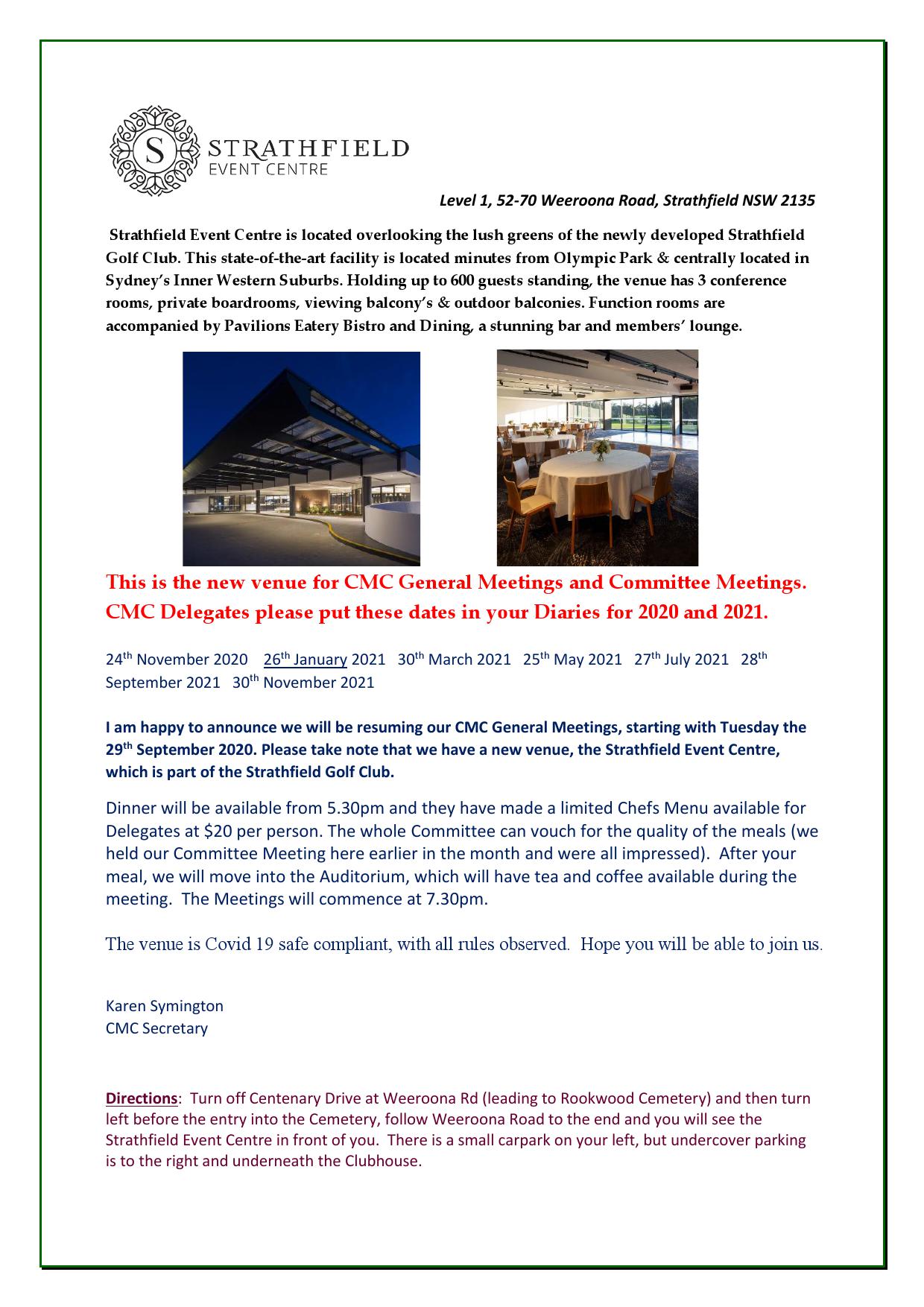 S STRATHFIELD EVENT CENTRE

Level 1, 52-70 Weeroona Road, Strathfield NSW 2135

Strathfield Event Centre is located overlooking the lush greens of the newly developed Strathfield Golf Club. This state-of-the-art facility is located minutes from Olympic Park & centrally located in Sydney's Inner Western Suburbs. Holding up to 600 guests standing, the venue has 3 conference rooms, private boardrooms, viewing balcony's & outdoor balconies. Function rooms are accompanied by Pavilions Eatery Bistro and Dining, a stunning bar and members' lounge.

This is the new venue for CMC General Meetings and Committee Meetings. CMC Delegates please put these dates in your Diaries for 2020 and 2021.

24th November 2020 26th January 2021 30th March 2021 25th May 2021 27th July 2021 28th September 2021 30th November 2021

I am happy to announce we will be resuming our CMC General Meetings, starting with Tuesday the 29th September 2020. Please take note that we have a new venue, the Strathfield Event Centre, which is part of the Strathfield Golf Club.

Dinner will be available from 5.30pm and they have made a limited Chefs Menu available for Delegates at $20 per person. The whole Committee can vouch for the quality of the meals (we held our Committee Meeting here earlier in the month and were all impressed). After your meal, we will move into the Auditorium, which will have tea and coffee available during the meeting. The Meetings will commence at 7.30pm.

The venue is Covid 19 safe compliant, with all rules observed. Hope you will be able to join us.

Karen Symington
CMC Secretary

Directions: Turn off Centenary Drive at Weeroona Rd (leading to Rookwood Cemetery) and then turn left before the entry into the Cemetery, follow Weeroona Road to the end and you will see the Strathfield Event Centre in front of you. There is a small carpark on your left, but undercover parking is to the right and underneath the Clubhouse.